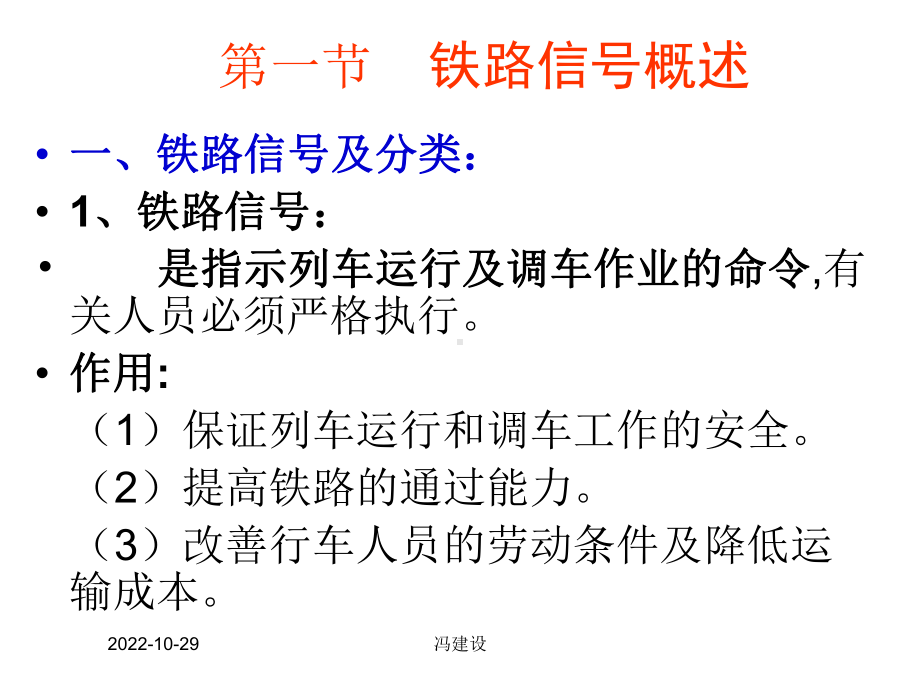 第一节　铁路信号概述

• 一、铁路信号及分类：

• 1、铁路信号：

• 是指示列车运行及调车作业的命令,有关人员必须严格执行。

• 作用:

（1）保证列车运行和调车工作的安全。

（2）提高铁路的通过能力。

（3）改善行车人员的劳动条件及降低运输成本。

2022-10-29　冯建设